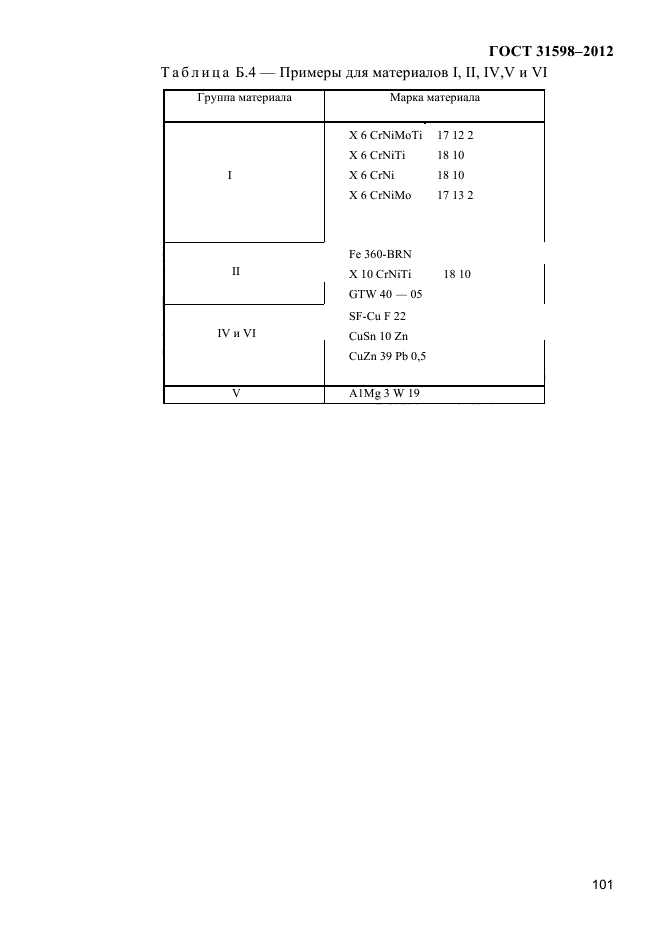 ГОСТ 31598–2012

Таблица Б.4 — Примеры для материалов I, II, IV,V и VI

| Группа материала | Марка материала |
|---|---|
| I | X 6 CrNiMoTi 17 12 2<br>X 6 CrNiTi 18 10<br>X 6 CrNi 18 10<br>X 6 CrNiMo 17 13 2 |
| II | Fe 360-BRN<br>X 10 CrNiTi 18 10<br>GTW 40 — 05 |
| IV и VI | SF-Cu F 22<br>CuSn 10 Zn<br>CuZn 39 Pb 0,5 |
| V | A1Mg 3 W 19 |

101